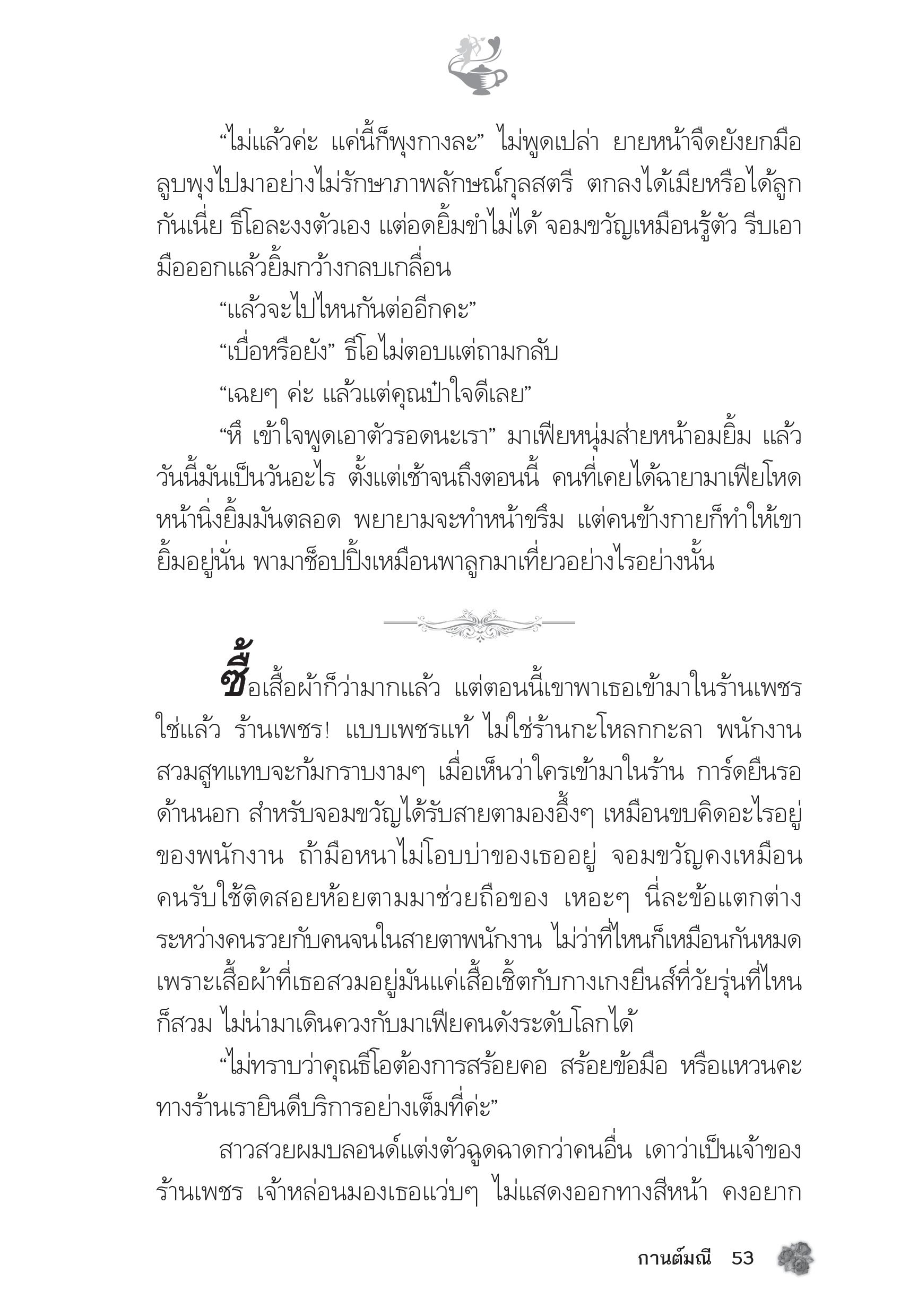 “ไม่แล้วค่ะ แค่นี้ก็พุงกางละ” ไม่พูดเปล่า ยายหน้าจืดยังยกมือลูบพุงไปมาอย่างไม่รักษาภาพลักษณ์กุลสตรี ตกลงได้เมียหรือได้ลูกกันเนี่ย ธีโอละงงตัวเอง แต่อดยิ้มขำไม่ได้ จอมขวัญเหมือนรู้ตัว รีบเอามือออกแล้วยิ้มกว้างกลบเกลื่อน

“แล้วจะไปไหนกันต่ออีกคะ”

“เบื่อหรือยัง” ธีโอไม่ตอบแต่ถามกลับ

“เฉยๆ ค่ะ แล้วแต่คุณป๋าใจดีเลย”

“หึ เข้าใจพูดเอาตัวรอดนะเรา” มาเฟียหนุ่มส่ายหน้าอมยิ้ม แล้ววันนี้มันเป็นวันอะไร ตั้งแต่เช้าจนถึงตอนนี้ คนที่เคยได้ฉายามาเฟียโหดหน้านิ่งยิ้มมันตลอด พยายามจะทำหน้าขรึม แต่คนข้างกายก็ทำให้เขายิ้มอยู่นั่น พามาช็อปปิ้งเหมือนพาลูกมาเที่ยวอย่างไรอย่างนั้น

ซื้อเสื้อผ้าก็ว่ามากแล้ว แต่ตอนนี้เขาพาเธอเข้ามาในร้านเพชร ใช่แล้ว ร้านเพชร! แบบเพชรแท้ ไม่ใช่ร้านกะโหลกกะลา พนักงานสวมสูทแทบจะก้มกราบงามๆ เมื่อเห็นว่าใครเข้ามาในร้าน การ์ดยืนรอด้านนอก สำหรับจอมขวัญได้รับสายตามองอึ้งๆ เหมือนขบคิดอะไรอยู่ของพนักงาน ถ้ามือหนาไม่โอบบ่าของเธออยู่ จอมขวัญคงเหมือนคนรับใช้ติดสอยห้อยตามมาช่วยถือของ เหอะๆ นี่ละข้อแตกต่างระหว่างคนรวยกับคนจนในสายตาพนักงาน ไม่ว่าที่ไหนก็เหมือนกันหมด เพราะเสื้อผ้าที่เธอสวมอยู่มันแค่เสื้อเชิ้ตกับกางเกงยีนส์ที่วัยรุ่นที่ไหนก็สวม ไม่น่ามาเดินควงกับมาเฟียคนดังระดับโลกได้

“ไม่ทราบว่าคุณธีโอต้องการสร้อยคอ สร้อยข้อมือ หรือแหวนคะ ทางร้านเรายินดีบริการอย่างเต็มที่ค่ะ”

สาวสวยผมบลอนด์แต่งตัวฉูดฉาดกว่าคนอื่น เดาว่าเป็นเจ้าของร้านเพชร เจ้าหล่อนมองเธอแว่บๆ ไม่แสดงออกทางสีหน้า คงอยาก

กานต์มณี 53